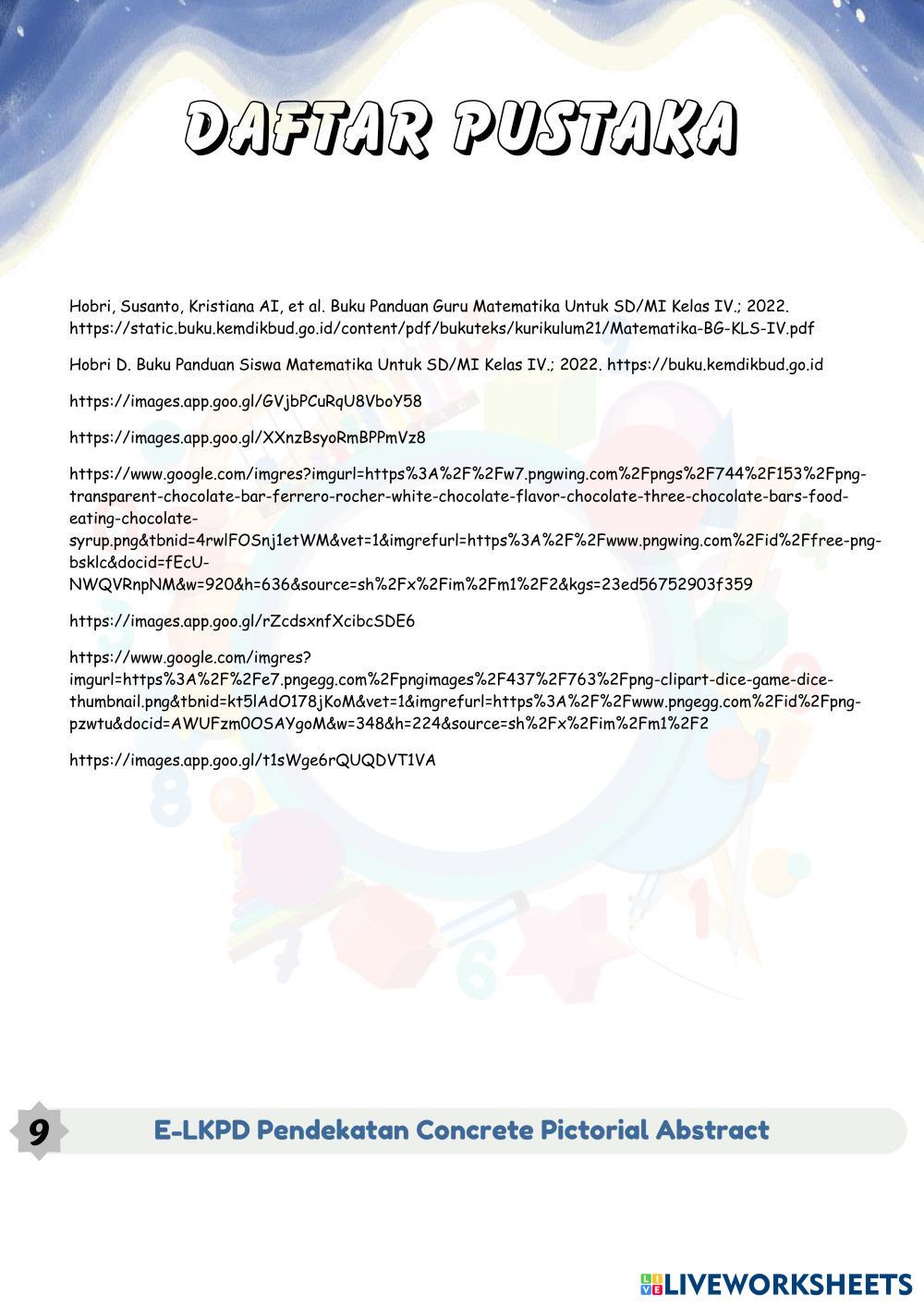 DAFTAR PUSTAKA

Hobri, Susanto, Kristiana AI, et al. Buku Panduan Guru Matematika Untuk SD/MI Kelas IV.; 2022. https://static.buku.kemdikbud.go.id/content/pdf/bukuteks/kurikulum21/Matematika-BG-KLS-IV.pdf

Hobri D. Buku Panduan Siswa Matematika Untuk SD/MI Kelas IV.; 2022. https://buku.kemdikbud.go.id

https://images.app.goo.gl/GVjbPCuRqU8VboY58

https://images.app.goo.gl/XXnzBsyoRmBPPmVz8

https://www.google.com/imgres?imgurl=https%3A%2F%2Fw7.pngwing.com%2Fpngs%2F744%2F153%2Fpng-transparent-chocolate-bar-ferrero-rocher-white-chocolate-flavor-chocolate-three-chocolate-bars-food-eating-chocolate-syrup.png&tbnid=4rwlFOSnj1etWM&vet=1&imgrefurl=https%3A%2F%2Fwww.pngwing.com%2Fid%2Ffree-png-bsklc&docid=fEcU-NWQVRnpNM&w=920&h=636&source=sh%2Fx%2Fim%2Fm1%2F2&kgs=23ed56752903f359

https://images.app.goo.gl/rZcdsxnfXcibcSDE6

https://www.google.com/imgres?imgurl=https%3A%2F%2Fe7.pngegg.com%2Fpngimages%2F437%2F763%2Fpng-clipart-dice-game-dice-thumbnail.png&tbnid=kt5lAdO178jKoM&vet=1&imgrefurl=https%3A%2F%2Fwww.pngegg.com%2Fid%2Fpng-pzwtu&docid=AWUFzm0OSAYgoM&w=348&h=224&source=sh%2Fx%2Fim%2Fm1%2F2

https://images.app.goo.gl/t1sWge6rQUQDVT1VA

9

E-LKPD Pendekatan Concrete Pictorial Abstract

LIVEWORKSHEETS